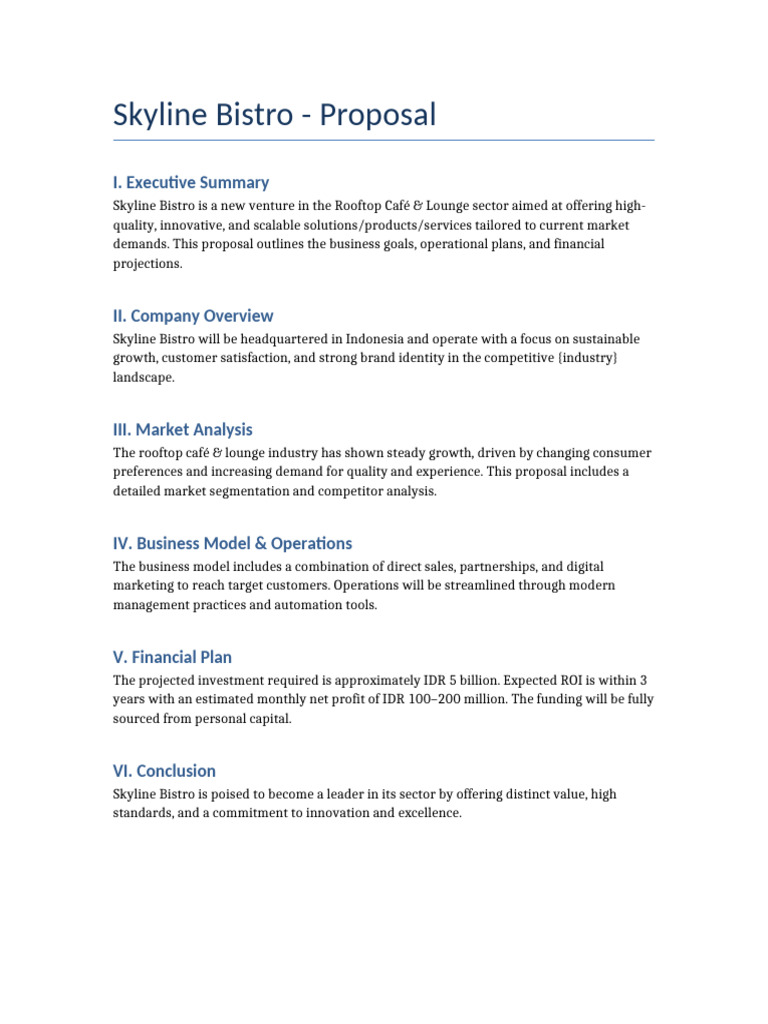 Skyline Bistro - Proposal

I. Executive Summary

Skyline Bistro is a new venture in the Rooftop Café & Lounge sector aimed at offering high-quality, innovative, and scalable solutions/products/services tailored to current market demands. This proposal outlines the business goals, operational plans, and financial projections.

II. Company Overview

Skyline Bistro will be headquartered in Indonesia and operate with a focus on sustainable growth, customer satisfaction, and strong brand identity in the competitive {industry} landscape.

III. Market Analysis

The rooftop café & lounge industry has shown steady growth, driven by changing consumer preferences and increasing demand for quality and experience. This proposal includes a detailed market segmentation and competitor analysis.

IV. Business Model & Operations

The business model includes a combination of direct sales, partnerships, and digital marketing to reach target customers. Operations will be streamlined through modern management practices and automation tools.

V. Financial Plan

The projected investment required is approximately IDR 5 billion. Expected ROI is within 3 years with an estimated monthly net profit of IDR 100–200 million. The funding will be fully sourced from personal capital.

VI. Conclusion

Skyline Bistro is poised to become a leader in its sector by offering distinct value, high standards, and a commitment to innovation and excellence.